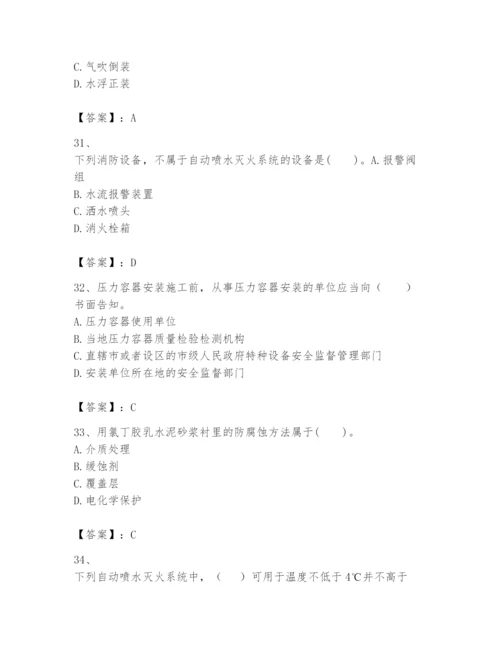 C. 气吹倒装
D. 水浮正装

【答案】：A

31、
下列消防设备，不属于自动喷水灭火系统的设备是(　　)。A. 报警阀组
B. 水流报警装置
C. 洒水喷头
D. 消火栓箱

【答案】：D

32、压力容器安装施工前，从事压力容器安装的单位应当向（　　）书面告知。
A. 压力容器使用单位
B. 当地压力容器质量检验检测机构
C. 直辖市或者设区的市级人民政府特种设备安全监督管理部门
D. 安装单位所在地的安全监督部门

【答案】：C

33、用氯丁胶乳水泥砂浆衬里的防腐蚀方法属于(　　)。
A. 介质处理
B. 缓蚀剂
C. 覆盖层
D. 电化学保护

【答案】：C

34、
下列自动喷水灭火系统中，（　　）可用于温度不低于 4℃并不高于